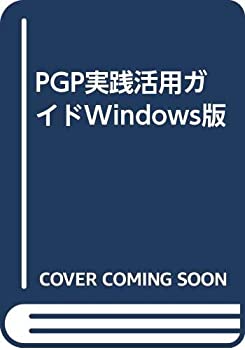 PGP実践活用ガイドWindows版

COVER COMING SOON